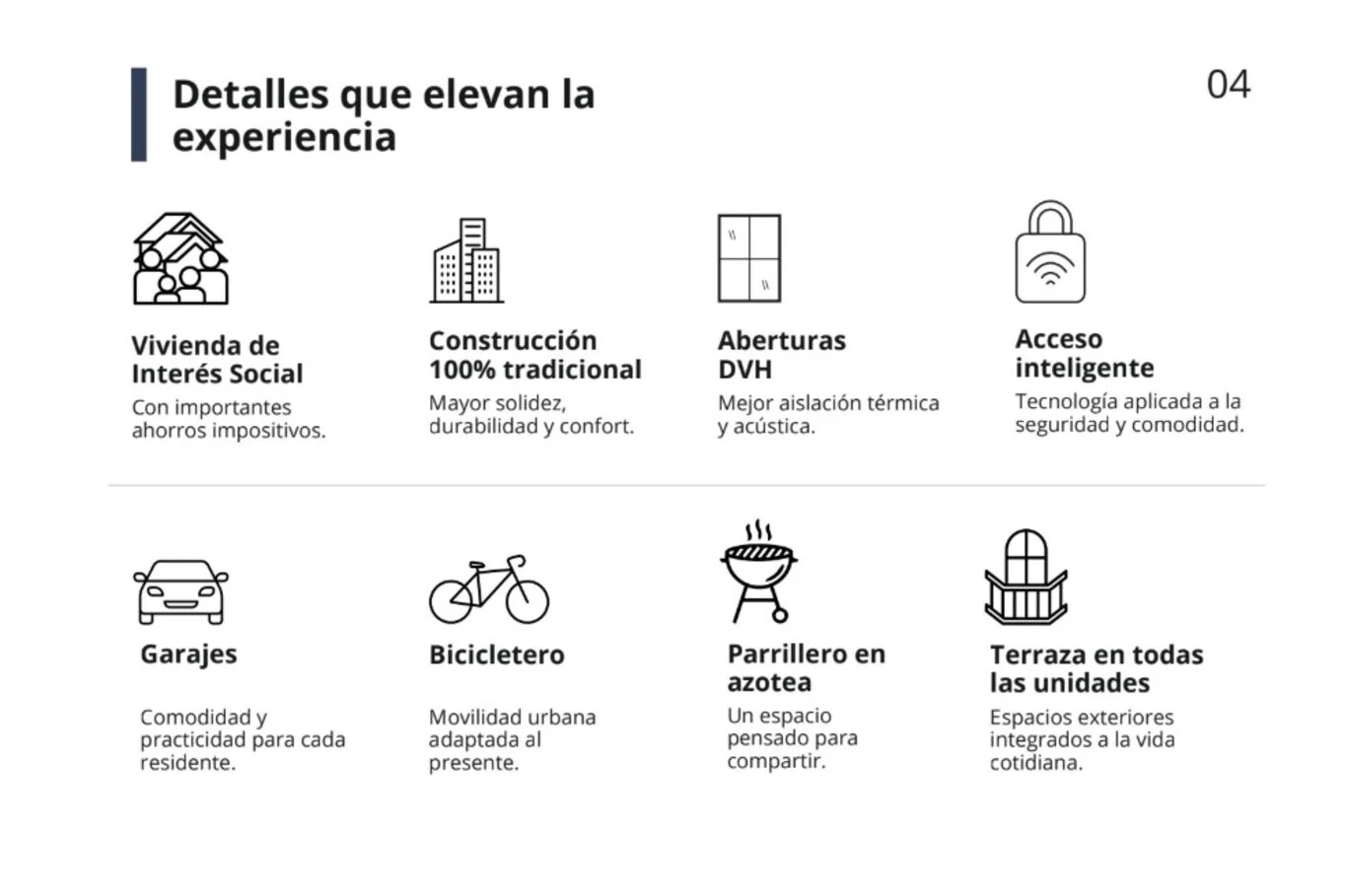 Detalles que elevan la experiencia

04

Vivienda de Interés Social
Con importantes ahorros impositivos.

Construcción 100% tradicional
Mayor solidez, durabilidad y confort.

Aberturas DVH
Mejor aislación térmica y acústica.

Acceso inteligente
Tecnología aplicada a la seguridad y comodidad.

Garajes
Comodidad y practicidad para cada residente.

Bicicletero
Movilidad urbana adaptada al presente.

Parrillero en azotea
Un espacio pensado para compartir.

Terraza en todas las unidades
Espacios exteriores integrados a la vida cotidiana.